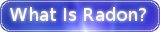 What Is Radon?